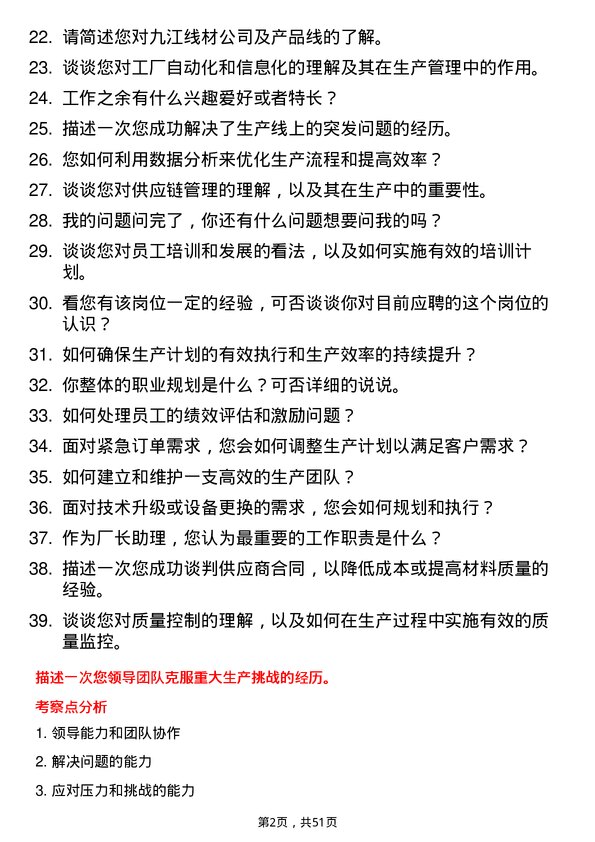 22. 请简述您对九江线材公司及产品线的了解。

23. 谈谈您对工厂自动化和信息化的理解及其在生产管理中的作用。

24. 工作之余有什么兴趣爱好或者特长？

25. 描述一次您成功解决了生产线上的突发问题的经历。

26. 您如何利用数据分析来优化生产流程和提高效率？

27. 谈谈您对供应链管理的理解，以及其在生产中的重要性。

28. 我的问题问完了，你还有什么问题想要问我的吗？

29. 谈谈您对员工培训和发展的看法，以及如何实施有效的培训计划。

30. 看您有该岗位一定的经验，可否谈谈你对目前应聘的这个岗位的认识？

31. 如何确保生产计划的有效执行和生产效率的持续提升？

32. 你整体的职业规划是什么？可否详细的说说。

33. 如何处理员工的绩效评估和激励问题？

34. 面对紧急订单需求，您会如何调整生产计划以满足客户需求？

35. 如何建立和维护一支高效的生产团队？

36. 面对技术升级或设备更换的需求，您会如何规划和执行？

37. 作为厂长助理，您认为最重要的工作职责是什么？

38. 描述一次您成功谈判供应商合同，以降低成本或提高材料质量的经验。

39. 谈谈您对质量控制的理解，以及如何在生产过程中实施有效的质量监控。

描述一次您领导团队克服重大生产挑战的经历。

考察点分析

1. 领导能力和团队协作

2. 解决问题的能力

3. 应对压力和挑战的能力

第2页，共51页